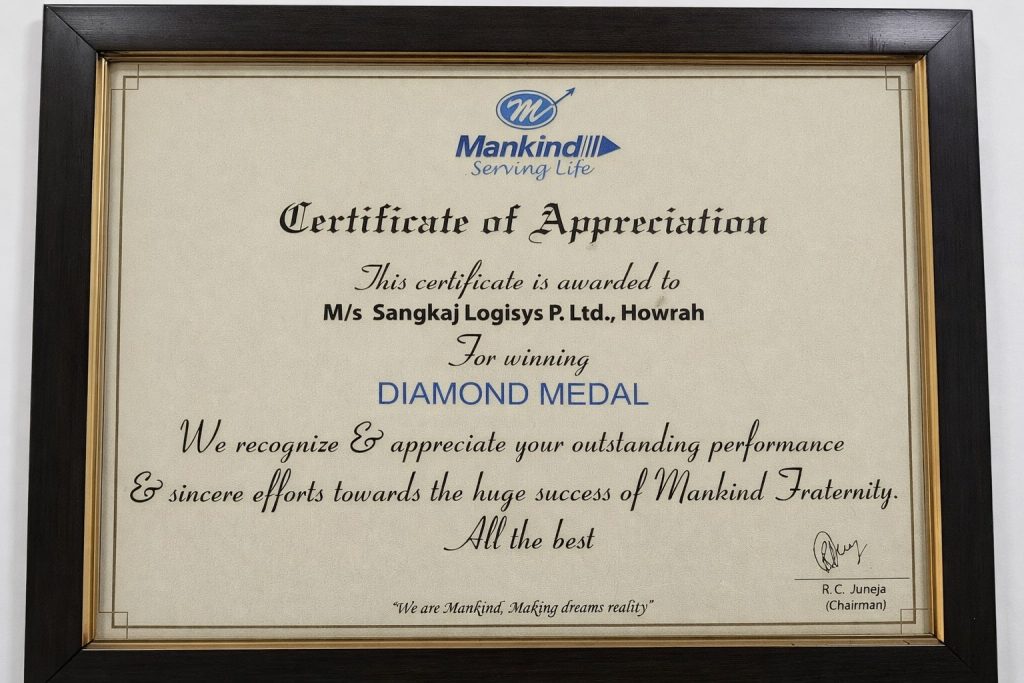 Mankind
Serving Life

Certificate of Appreciation

This certificate is awarded to
M/s Sangkaj Logisys P. Ltd., Howrah
For winning
DIAMOND MEDAL

We recognize & appreciate your outstanding performance & sincere efforts towards the huge success of Mankind Fraternity.
All the best

R.C. Juneja
(Chairman)

"We are Mankind, Making dreams reality"